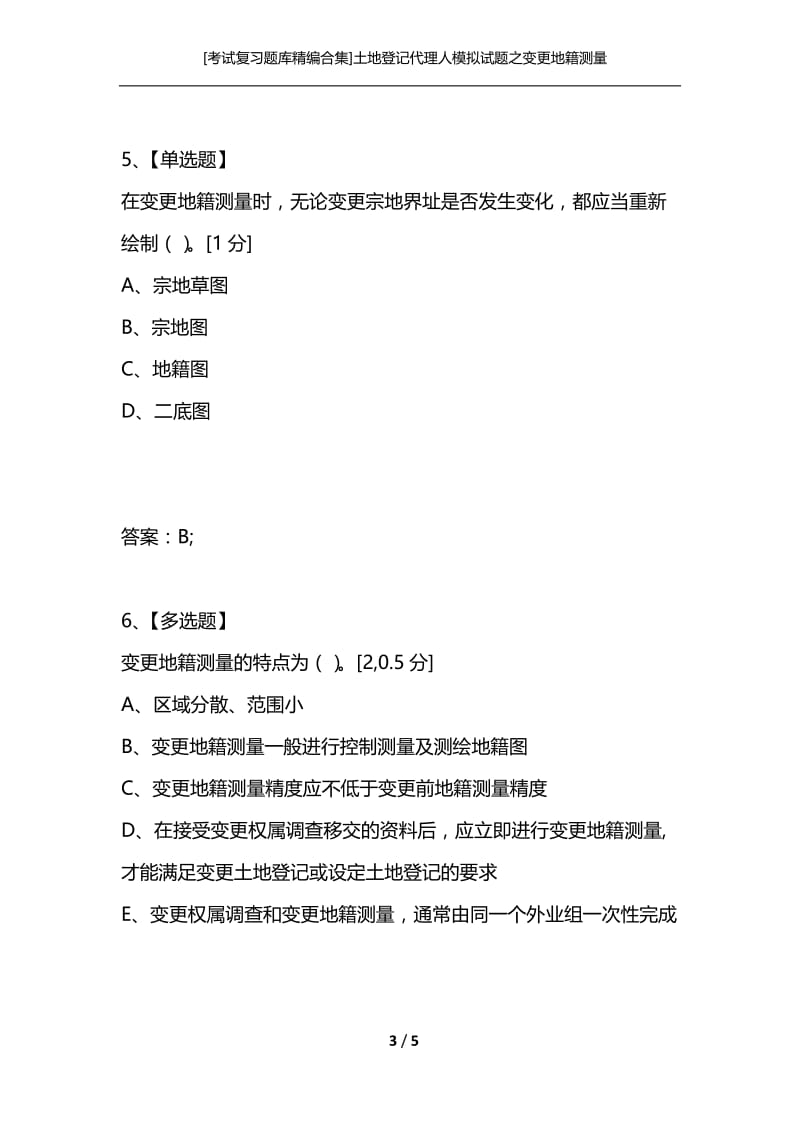 [考试复习题库精编合集]土地登记代理人模拟试题之变更地籍测量

5、【单选题】

在变更地籍测量时，无论变更宗地界址是否发生变化，都应当重新绘制（ ）。[1 分]

A、宗地草图

B、宗地图

C、地籍图

D、二底图

答案：B;

6、【多选题】

变更地籍测量的特点为（ ）。[2,0.5 分]

A、区域分散、范围小

B、变更地籍测量一般进行控制测量及测绘地籍图

C、变更地籍测量精度应不低于变更前地籍测量精度

D、在接受变更权属调查移交的资料后，应立即进行变更地籍测量,才能满足变更土地登记或设定土地登记的要求

E、变更权属调查和变更地籍测量，通常由同一个外业组一次性完成

3 / 5